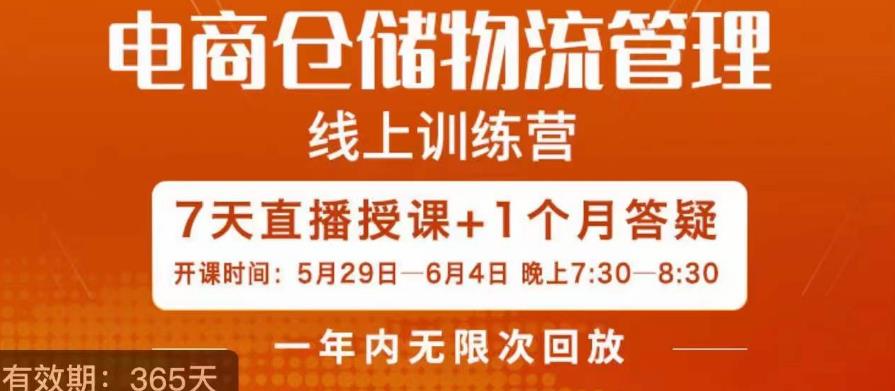 电商仓储物流管理

线上训练营

7天直播授课+1个月答疑

开课时间：5月29日—6月4日 晚上7:30—8:30

一年内无限次回放

有效期：365天